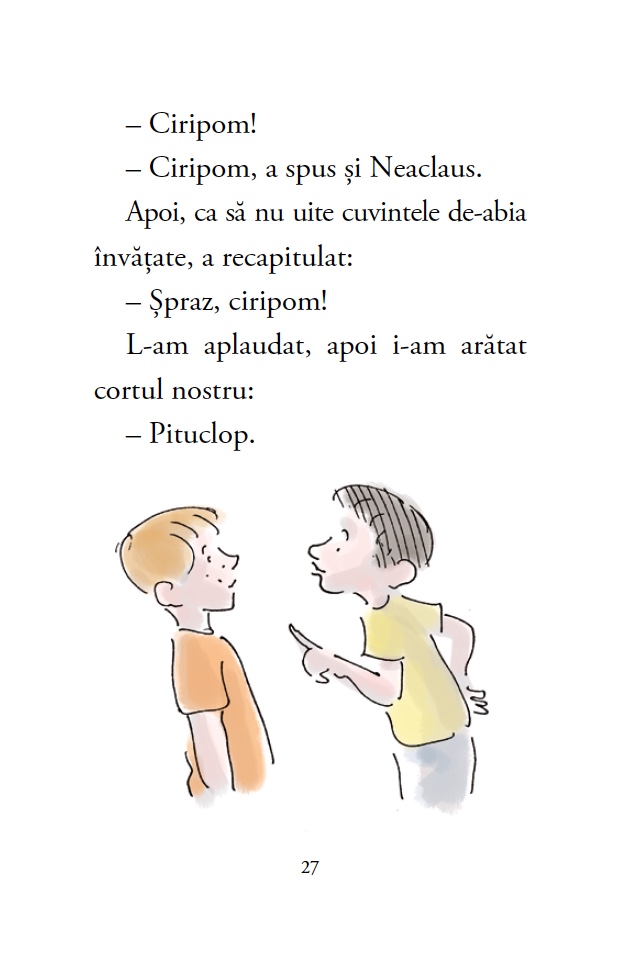 – Ciripom!

– Ciripom, a spus și Neaclaus.

Apoi, ca să nu uite cuvintele de-abia învățate, a recapitulat:

– Șpraz, ciripom!

L-am aplaudat, apoi i-am arătat cortul nostru:

– Pituclop.

27